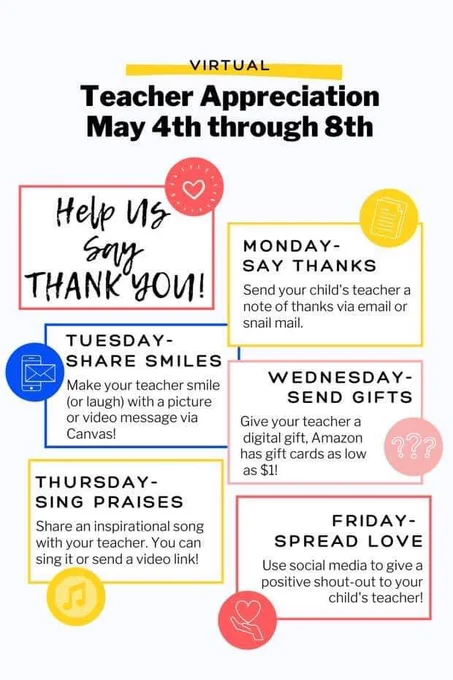 VIRTUAL

Teacher Appreciation
May 4th through 8th

Help Us
Say
THANK YOU!

MONDAY-
SAY THANKS

Send your child's teacher a note of thanks via email or snail mail.

TUESDAY-
SHARE SMILES

Make your teacher smile (or laugh) with a picture or video message via Canvas!

WEDNESDAY-
SEND GIFTS

Give your teacher a digital gift, Amazon has gift cards as low as $1!

???

THURSDAY-
SING PRAISES

Share an inspirational song with your teacher. You can sing it or send a video link!

FRIDAY-
SPREAD LOVE

Use social media to give a positive shout-out to your child's teacher!